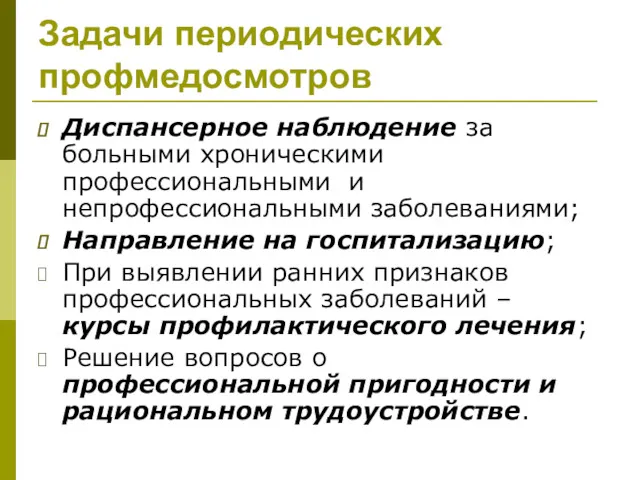 Задачи периодических профмедосмотров

Диспансерное наблюдение за больными хроническими профессиональными и непрофессиональными заболеваниями;

Направление на госпитализацию;

При выявлении ранних признаков профессиональных заболеваний – курсы профилактического лечения;

Решение вопросов о профессиональной пригодности и рациональном трудоустройстве.